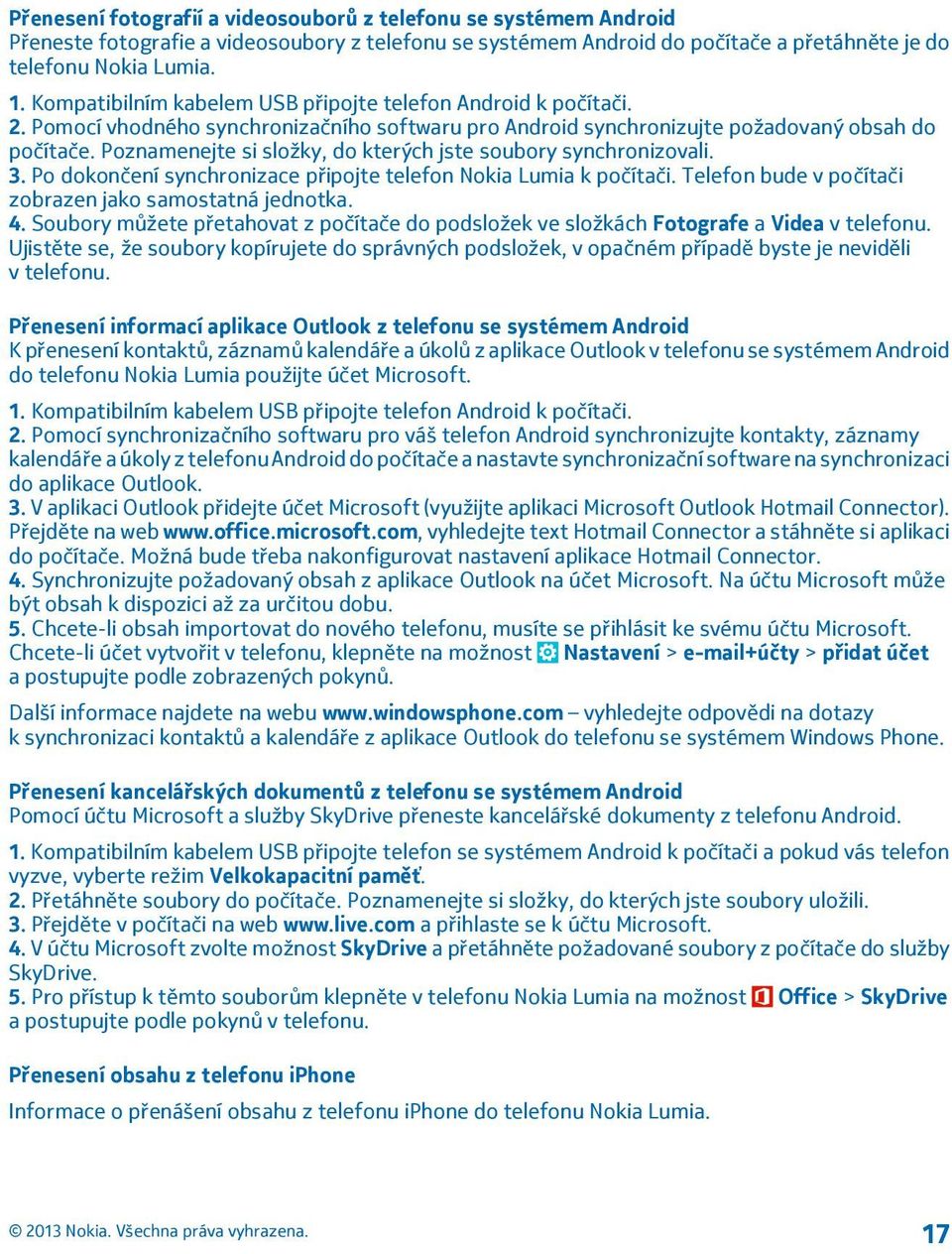 Přenesení fotografií a videosouborů z telefonu se systémem Android
Přeneste fotografie a videosoubory z telefonu se systémem Android do počítače a přetáhněte je do telefonu Nokia Lumia.

1. Kompatibilním kabelem USB připojte telefon Android k počítači.
2. Pomocí vhodného synchronizačního softwaru pro Android synchronizujte požadovaný obsah do počítače. Poznamenejte si složky, do kterých jste soubory synchronizovali.
3. Po dokončení synchronizace připojte telefon Nokia Lumia k počítači. Telefon bude v počítači zobrazen jako samostatná jednotka.
4. Soubory můžete přetahovat z počítače do podsložek ve složkách Fotografe a Videa v telefonu. Ujistěte se, že soubory kopírujete do správných podsložek, v opačném případě byste je neviděli v telefonu.

Přenesení informací aplikace Outlook z telefonu se systémem Android
K přenesení kontaktů, záznamů kalendáře a úkolů z aplikace Outlook v telefonu se systémem Android do telefonu Nokia Lumia použijte účet Microsoft.

1. Kompatibilním kabelem USB připojte telefon Android k počítači.
2. Pomocí synchronizačního softwaru pro váš telefon Android synchronizujte kontakty, záznamy kalendáře a úkoly z telefonu Android do počítače a nastavte synchronizační software na synchronizaci do aplikace Outlook.
3. V aplikaci Outlook přidejte účet Microsoft (využijte aplikaci Microsoft Outlook Hotmail Connector). Přejděte na web www.office.microsoft.com, vyhledejte text Hotmail Connector a stáhněte si aplikaci do počítače. Možná bude třeba nakonfigurovat nastavení aplikace Hotmail Connector.
4. Synchronizujte požadovaný obsah z aplikace Outlook na účet Microsoft. Na účtu Microsoft může být obsah k dispozici až za určitou dobu.
5. Chcete-li obsah importovat do nového telefonu, musíte se přihlásit ke svému účtu Microsoft. Chcete-li účet vytvořit v telefonu, klepněte na možnost Nastavení > e-mail+účty > přidat účet a postupujte podle zobrazených pokynů.

Další informace najdete na webu www.windowsphone.com – vyhledejte odpovědi na dotazy k synchronizaci kontaktů a kalendáře z aplikace Outlook do telefonu se systémem Windows Phone.

Přenesení kancelářských dokumentů z telefonu se systémem Android
Pomocí účtu Microsoft a služby SkyDrive přeneste kancelářské dokumenty z telefonu Android.

1. Kompatibilním kabelem USB připojte telefon se systémem Android k počítači a pokud vás telefon vyzve, vyberte režim Velkokapacitní paměť.
2. Přetáhněte soubory do počítače. Poznamenejte si složky, do kterých jste soubory uložili.
3. Přejděte v počítači na web www.live.com a přihlaste se k účtu Microsoft.
4. V účtu Microsoft zvolte možnost SkyDrive a přetáhněte požadované soubory z počítače do služby SkyDrive.
5. Pro přístup k těmto souborům klepněte v telefonu Nokia Lumia na možnost Office > SkyDrive a postupujte podle pokynů v telefonu.

Přenesení obsahu z telefonu iPhone
Informace o přenášení obsahu z telefonu iPhone do telefonu Nokia Lumia.

© 2013 Nokia. Všechna práva vyhrazena.
17